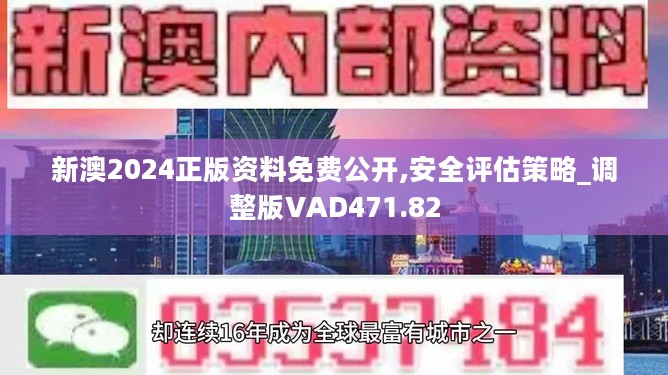 新澳内部资料

新澳2024正版资料免费公开,安全评估策略_调整版VAD471.82

03537184

却连续16年成为全球最富有城市之一